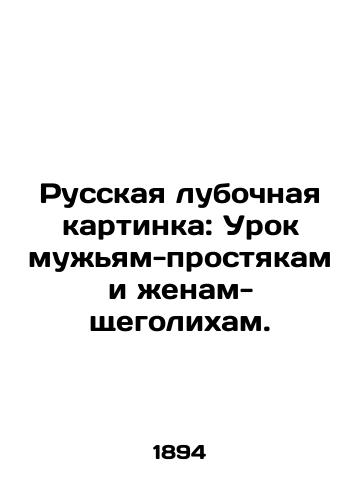 Русская лубочная картинка: Урок мужьям-простякам и женам-щеголихам.

1894